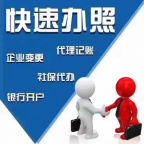 快速办照

代理记账

企业变更

社保代办

银行开户